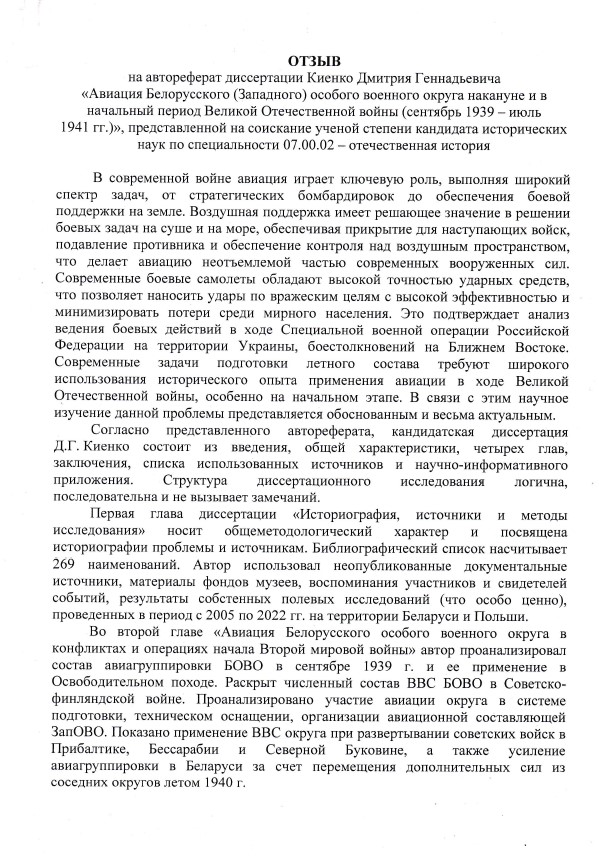 ОТЗЫВ
на автореферат диссертации Киенко Дмитрия Геннадьевича «Авиация Белорусского (Западного) особого военного округа накануне и в начальный период Великой Отечественной войны (сентябрь 1939 – июль 1941 гг.)», представленной на соискание ученой степени кандидата исторических наук по специальности 07.00.02 – отечественная история

В современной войне авиация играет ключевую роль, выполняя широкий спектр задач, от стратегических бомбардировок до обеспечения боевой поддержки на земле. Воздушная поддержка имеет решающее значение в решении боевых задач на суше и на море, обеспечивая прикрытие для наступающих войск, подавление противника и обеспечение контроля над воздушным пространством, что делает авиацию неотъемлемой частью современных вооруженных сил. Современные боевые самолеты обладают высокой точностью ударных средств, что позволяет наносить удары по вражеским целям с высокой эффективностью и минимизировать потери среди мирного населения. Это подтверждает анализ ведения боевых действий в ходе Специальной военной операции Российской Федерации на территории Украины, боестолкновений на Ближнем Востоке. Современные задачи подготовки летного состава требуют широкого использования исторического опыта применения авиации в ходе Великой Отечественной войны, особенно на начальном этапе. В связи с этим научное изучение данной проблемы представляется обоснованным и весьма актуальным.

Согласно представленного автореферата, кандидатская диссертация Д.Г. Киенко состоит из введения, общей характеристики, четырех глав, заключения, списка использованных источников и научно-информативного приложения. Структура диссертационного исследования логична, последовательна и не вызывает замечаний.

Первая глава диссертации «Историография, источники и методы исследования» носит общеметодологический характер и посвящена историографии проблемы и источникам. Библиографический список насчитывает 269 наименований. Автор использовал неопубликованные документальные источники, материалы фондов музеев, воспоминания участников и свидетелей событий, результаты собственных полевых исследований (что особо ценно), проведенных в период с 2005 по 2022 гг. на территории Беларуси и Польши.

Во второй главе «Авиация Белорусского особого военного округа в конфликтах и операциях начала Второй мировой войны» автор проанализировал состав авиагруппировки БОВО в сентябре 1939 г. и ее применение в Освободительном походе. Раскрыт численный состав ВВС БОВО в Советско-финляндской войне. Проанализировано участие авиации округа в системе подготовки, техническом оснащении, организации авиационной составляющей ЗапОВО. Показано применение ВВС округа при развертывании советских войск в Прибалтике, Бессарабии и Северной Буковине, а также усиление авиагруппировки в Беларуси за счет перемещения дополнительных сил из соседних округов летом 1940 г.